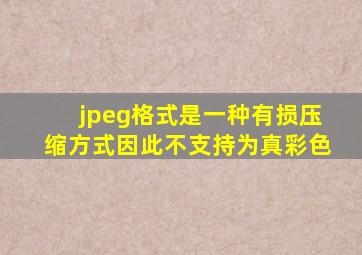 jpeg格式是一种有损压缩方式因此不支持为真彩色